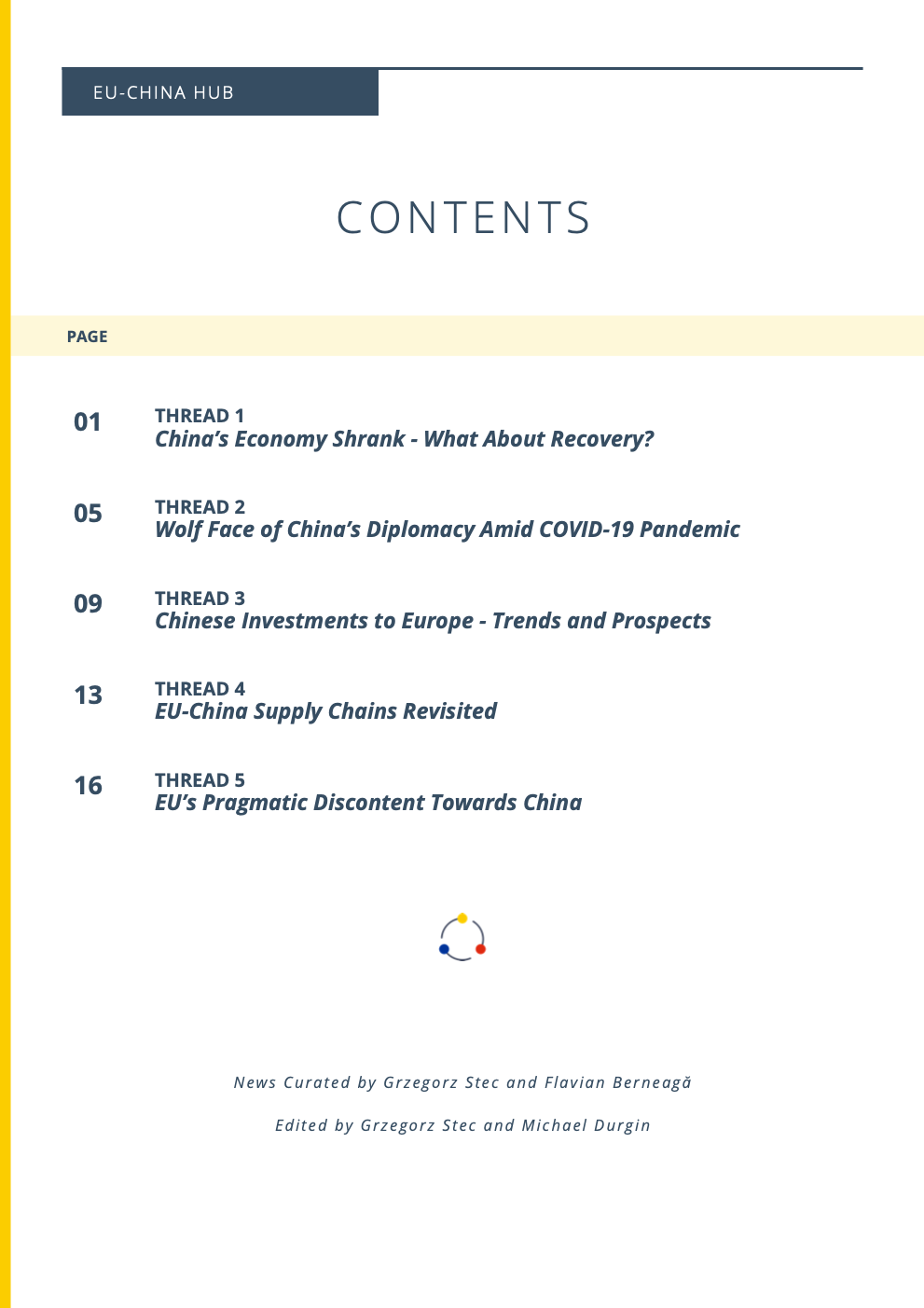 EU-CHINA HUB

CONTENTS

PAGE

01 THREAD 1
China's Economy Shrank - What About Recovery?

05 THREAD 2
Wolf Face of China's Diplomacy Amid COVID-19 Pandemic

09 THREAD 3
Chinese Investments to Europe - Trends and Prospects

13 THREAD 4
EU-China Supply Chains Revisited

16 THREAD 5
EU's Pragmatic Discontent Towards China

News Curated by Grzegorz Stec and Flavian Berneagă

Edited by Grzegorz Stec and Michael Durgin